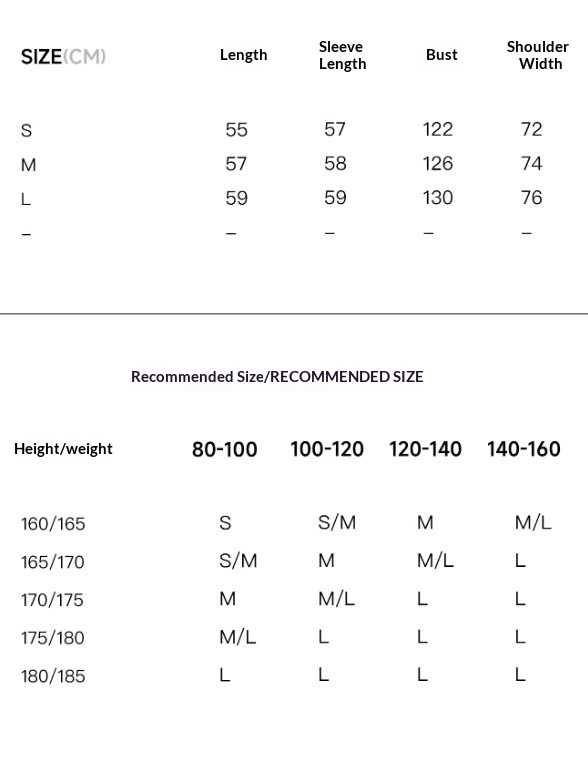 | SIZE(CM) | Length | Sleeve Length | Bust | Shoulder Width |
|---|---|---|---|---|
| S | 55 | 57 | 122 | 72 |
| M | 57 | 58 | 126 | 74 |
| L | 59 | 59 | 130 | 76 |
| – | – | – | – | – |

Recommended Size/RECOMMENDED SIZE

| Height/weight | 80-100 | 100-120 | 120-140 | 140-160 |
|---|---|---|---|---|
| 160/165 | S | S/M | M | M/L |
| 165/170 | S/M | M | M/L | L |
| 170/175 | M | M/L | L | L |
| 175/180 | M/L | L | L | L |
| 180/185 | L | L | L | L |